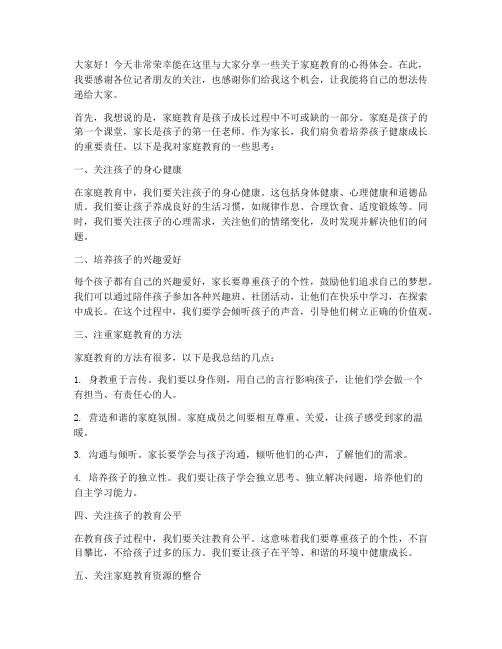 大家好！今天非常荣幸能在这里与大家分享一些关于家庭教育的心得体会。在此，我要感谢各位记者朋友的关注，也感谢你们给我这个机会，让我能将自己的想法传递给大家。

首先，我想说的是，家庭教育是孩子成长过程中不可或缺的一部分。家庭是孩子的第一个课堂，家长是孩子的第一任老师。作为家长，我们肩负着培养孩子健康成长的重要责任。以下是我对家庭教育的一些思考：

一、关注孩子的身心健康

在家庭教育中，我们要关注孩子的身心健康。这包括身体健康、心理健康和道德品质。我们要让孩子养成良好的生活习惯，如规律作息、合理饮食、适度锻炼等。同时，我们要关注孩子的心理需求，关注他们的情绪变化，及时发现并解决他们的问题。

二、培养孩子的兴趣爱好

每个孩子都有自己的兴趣爱好，家长要尊重孩子的个性，鼓励他们追求自己的梦想。我们可以通过陪伴孩子参加各种兴趣班、社团活动，让他们在快乐中学习，在探索中成长。在这个过程中，我们要学会倾听孩子的声音，引导他们树立正确的价值观。

三、注重家庭教育的方法

家庭教育的方法有很多，以下是我总结的几点：

1. 身教重于言传。我们要以身作则，用自己的言行影响孩子，让他们学会做一个有担当、有责任心的人。

2. 营造和谐的家庭氛围。家庭成员之间要相互尊重、关爱，让孩子感受到家的温暖。

3. 沟通与倾听。家长要学会与孩子沟通，倾听他们的心声，了解他们的需求。

4. 培养孩子的独立性。我们要让孩子学会独立思考、独立解决问题，培养他们的自主学习能力。

四、关注孩子的教育公平

在教育孩子过程中，我们要关注教育公平。这意味着我们要尊重孩子的个性，不盲目攀比，不给孩子过多的压力。我们要让孩子在平等、和谐的环境中健康成长。

五、关注家庭教育资源的整合